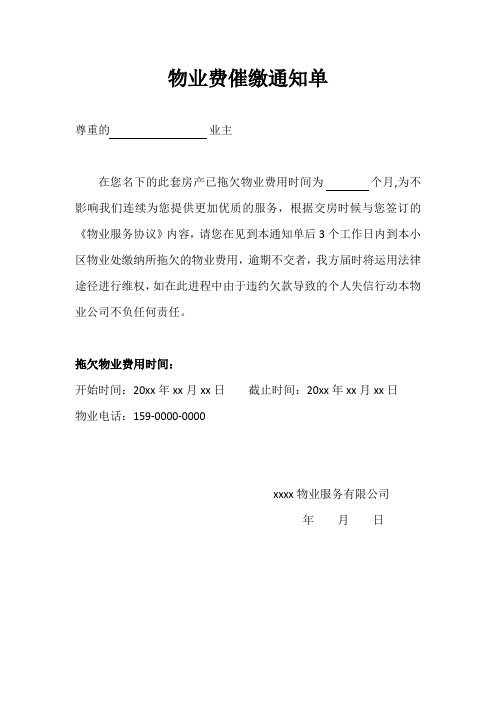 物业费催缴通知单

尊重的________________业主

在您名下的此套房产已拖欠物业费用时间为________个月,为不影响我们连续为您提供更加优质的服务，根据交房时候与您签订的《物业服务协议》内容，请您在见到本通知单后 3 个工作日内到本小区物业处缴纳所拖欠的物业费用，逾期不交者，我方届时将运用法律途径进行维权，如在此进程中由于违约欠款导致的个人失信行动本物业公司不负任何责任。

拖欠物业费用时间：

开始时间：20xx 年 xx 月 xx 日　　截止时间：20xx 年 xx 月 xx 日

物业电话：159-0000-0000

xxxx 物业服务有限公司

年　　月　　日